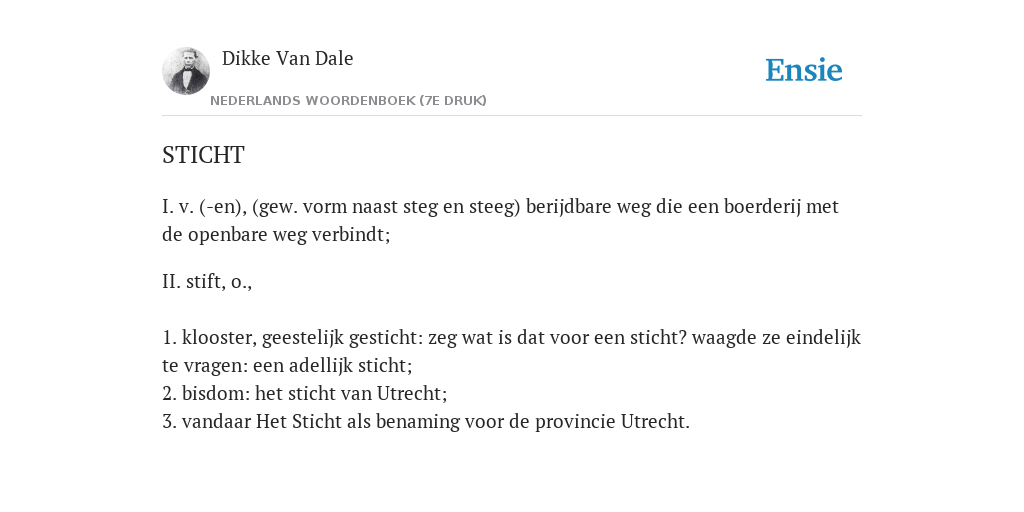 Dikke Van Dale
NEDERLANDS WOORDENBOEK (7E DRUK)

Ensie

STICHT

I. v. (-en), (gew. vorm naast steg en steeg) berijdbare weg die een boerderij met de openbare weg verbindt;

II. stift, o.,

1. klooster, geestelijk gesticht: zeg wat is dat voor een sticht? waagde ze eindelijk te vragen: een adellijk sticht;
2. bisdom: het sticht van Utrecht;
3. vandaar Het Sticht als benaming voor de provincie Utrecht.